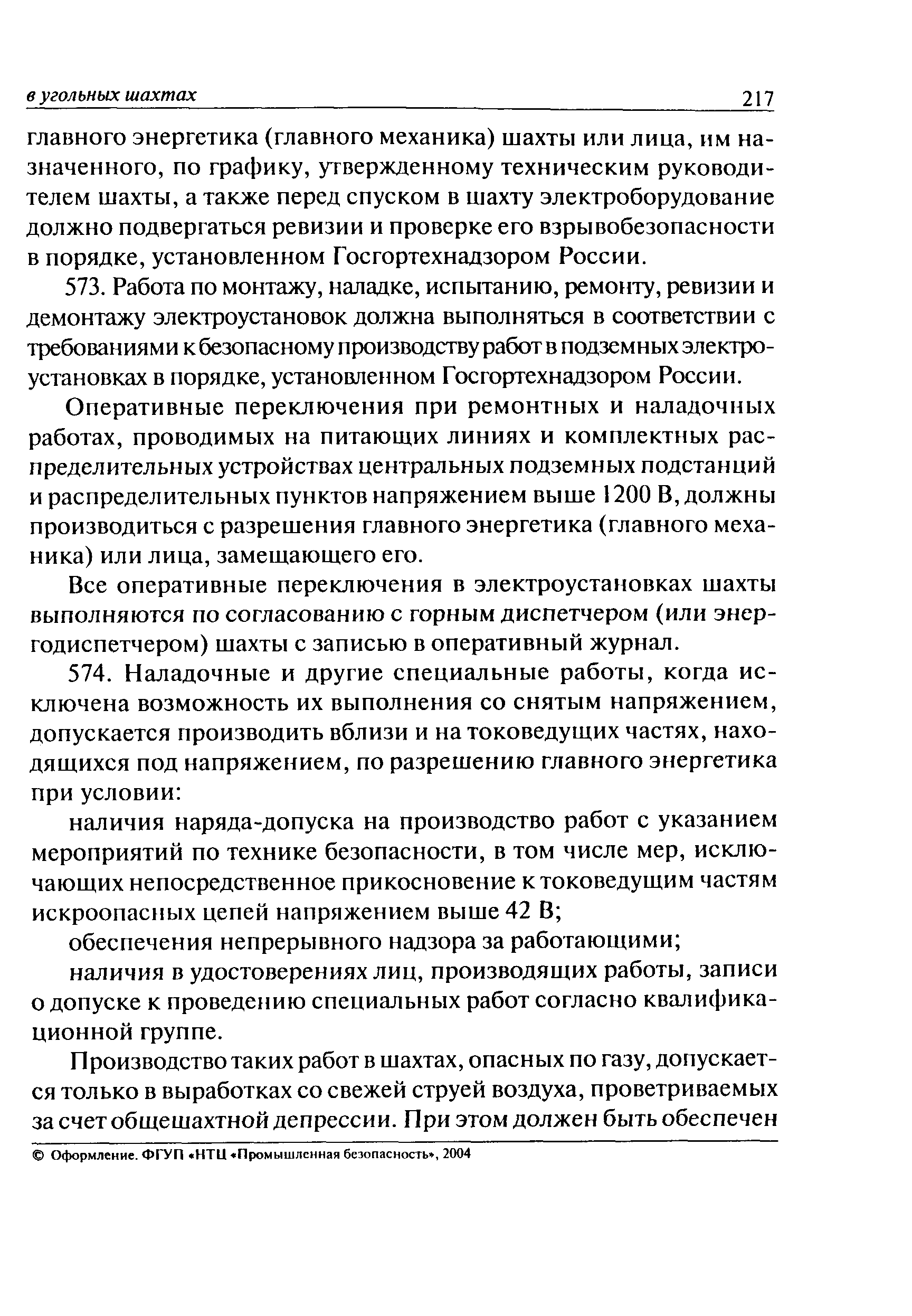 в угольных шахтах 217

главного энергетика (главного механика) шахты или лица, им назначенного, по графику, утвержденному техническим руководителем шахты, а также перед спуском в шахту электроборудование должно подвергаться ревизии и проверке его взрывобезопасности в порядке, установленном Госгортехнадзором России.

573. Работа по монтажу, наладке, испытанию, ремонту, ревизии и демонтажу электроустановок должна выполняться в соответствии с требованиями к безопасному производству работ в подземных электроустановках в порядке, установленном Госгортехнадзором России.

Оперативные переключения при ремонтных и наладочных работах, проводимых на питающих линиях и комплектных распределительных устройствах центральных подземных подстанций и распределительных пунктов напряжением выше 1200 В, должны производиться с разрешения главного энергетика (главного механика) или лица, замещающего его.

Все оперативные переключения в электроустановках шахты выполняются по согласованию с горным диспетчером (или энергодиспетчером) шахты с записью в оперативный журнал.

574. Наладочные и другие специальные работы, когда исключена возможность их выполнения со снятым напряжением, допускается производить вблизи и на токоведущих частях, находящихся под напряжением, по разрешению главного энергетика при условии:

наличия наряда-допуска на производство работ с указанием мероприятий по технике безопасности, в том числе мер, исключающих непосредственное прикосновение к токоведущим частям искроопасных цепей напряжением выше 42 В;

обеспечения непрерывного надзора за работающими;

наличия в удостоверениях лиц, производящих работы, записи о допуске к проведению специальных работ согласно квалификационной группе.

Производство таких работ в шахтах, опасных по газу, допускается только в выработках со свежей струей воздуха, проветриваемых за счет общешахтной депрессии. При этом должен быть обеспечен

© Оформление. ФГУП «НТЦ «Промышленная безопасность», 2004